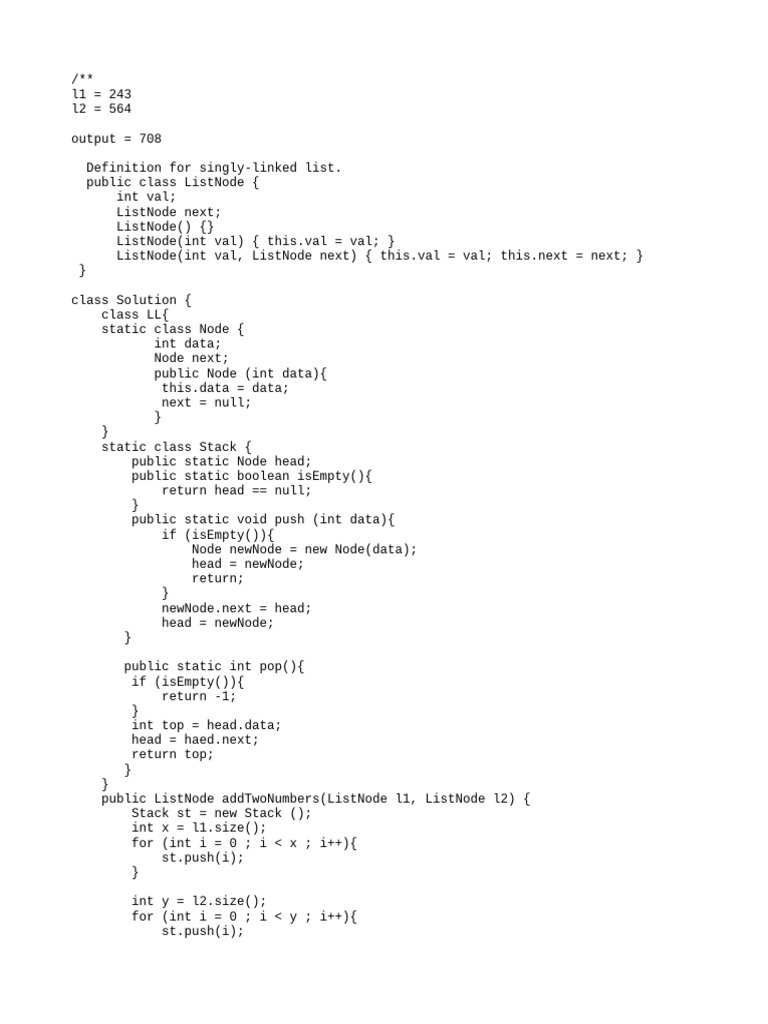 /**
l1 = 243
l2 = 564

output = 708

  Definition for singly-linked list.
  public class ListNode {
      int val;
      ListNode next;
      ListNode() {}
      ListNode(int val) { this.val = val; }
      ListNode(int val, ListNode next) { this.val = val; this.next = next; }
 }

class Solution {
    class LL{
    static class Node {
           int data;
           Node next;
           public Node (int data){
            this.data = data;
            next = null;
           }
    }
    static class Stack {
        public static Node head;
        public static boolean isEmpty(){
            return head == null;
        }
        public static void push (int data){
            if (isEmpty()){
                Node newNode = new Node(data);
                head = newNode;
                return;
            }
            newNode.next = head;
            head = newNode;
       }

       public static int pop(){
        if (isEmpty()){
            return -1;
        }
        int top = head.data;
        head = haed.next;
        return top;
       }
    }
    public ListNode addTwoNumbers(ListNode l1, ListNode l2) {
        Stack st = new Stack ();
        int x = l1.size();
        for (int i = 0 ; i < x ; i++){
            st.push(i);
        }

        int y = l2.size();
        for (int i = 0 ; i < y ; i++){
            st.push(i);